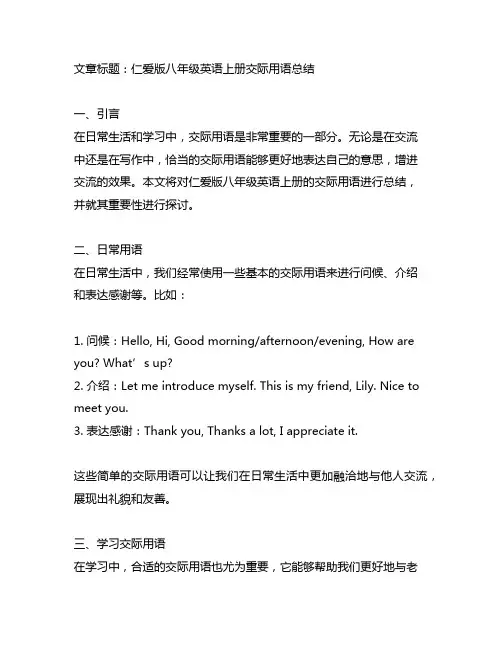 文章标题：仁爱版八年级英语上册交际用语总结

一、引言
在日常生活和学习中，交际用语是非常重要的一部分。无论是在交流中还是在写作中，恰当的交际用语能够更好地表达自己的意思，增进交流的效果。本文将对仁爱版八年级英语上册的交际用语进行总结，并就其重要性进行探讨。

二、日常用语
在日常生活中，我们经常使用一些基本的交际用语来进行问候、介绍和表达感谢等。比如：

1. 问候：Hello, Hi, Good morning/afternoon/evening, How are you? What’s up?
2. 介绍：Let me introduce myself. This is my friend, Lily. Nice to meet you.
3. 表达感谢：Thank you, Thanks a lot, I appreciate it.

这些简单的交际用语可以让我们在日常生活中更加融洽地与他人交流，展现出礼貌和友善。

三、学习交际用语
在学习中，合适的交际用语也尤为重要，它能够帮助我们更好地与老